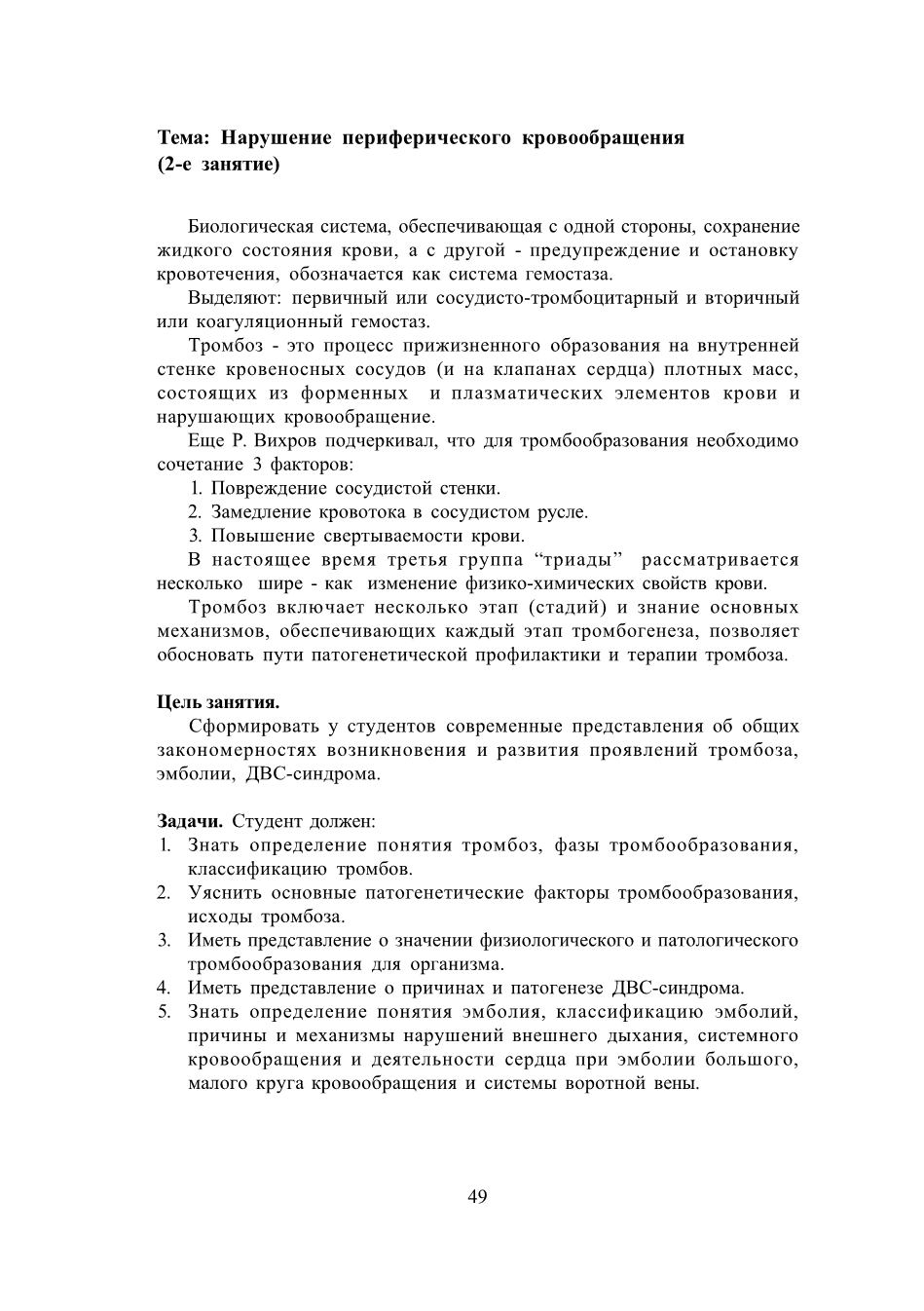 Тема: Нарушение периферического кровообращения
(2-е занятие)

Биологическая система, обеспечивающая с одной стороны, сохранение жидкого состояния крови, а с другой - предупреждение и остановку кровотечения, обозначается как система гемостаза.

Выделяют: первичный или сосудисто-тромбоцитарный и вторичный или коагуляционный гемостаз.

Тромбоз - это процесс прижизненного образования на внутренней стенке кровеносных сосудов (и на клапанах сердца) плотных масс, состоящих из форменных и плазматических элементов крови и нарушающих кровообращение.

Еще Р. Вихров подчеркивал, что для тромбообразования необходимо сочетание 3 факторов:
1. Повреждение сосудистой стенки.
2. Замедление кровотока в сосудистом русле.
3. Повышение свертываемости крови.

В настоящее время третья группа “триады” рассматривается несколько шире - как изменение физико-химических свойств крови.

Тромбоз включает несколько этап (стадий) и знание основных механизмов, обеспечивающих каждый этап тромбогенеза, позволяет обосновать пути патогенетической профилактики и терапии тромбоза.

Цель занятия.
Сформировать у студентов современные представления об общих закономерностях возникновения и развития проявлений тромбоза, эмболии, ДВС-синдрома.

Задачи. Студент должен:
1. Знать определение понятия тромбоз, фазы тромбообразования, классификацию тромбов.
2. Уяснить основные патогенетические факторы тромбообразования, исходы тромбоза.
3. Иметь представление о значении физиологического и патологического тромбообразования для организма.
4. Иметь представление о причинах и патогенезе ДВС-синдрома.
5. Знать определение понятия эмболия, классификацию эмболий, причины и механизмы нарушений внешнего дыхания, системного кровообращения и деятельности сердца при эмболии большого, малого круга кровообращения и системы воротной вены.

49